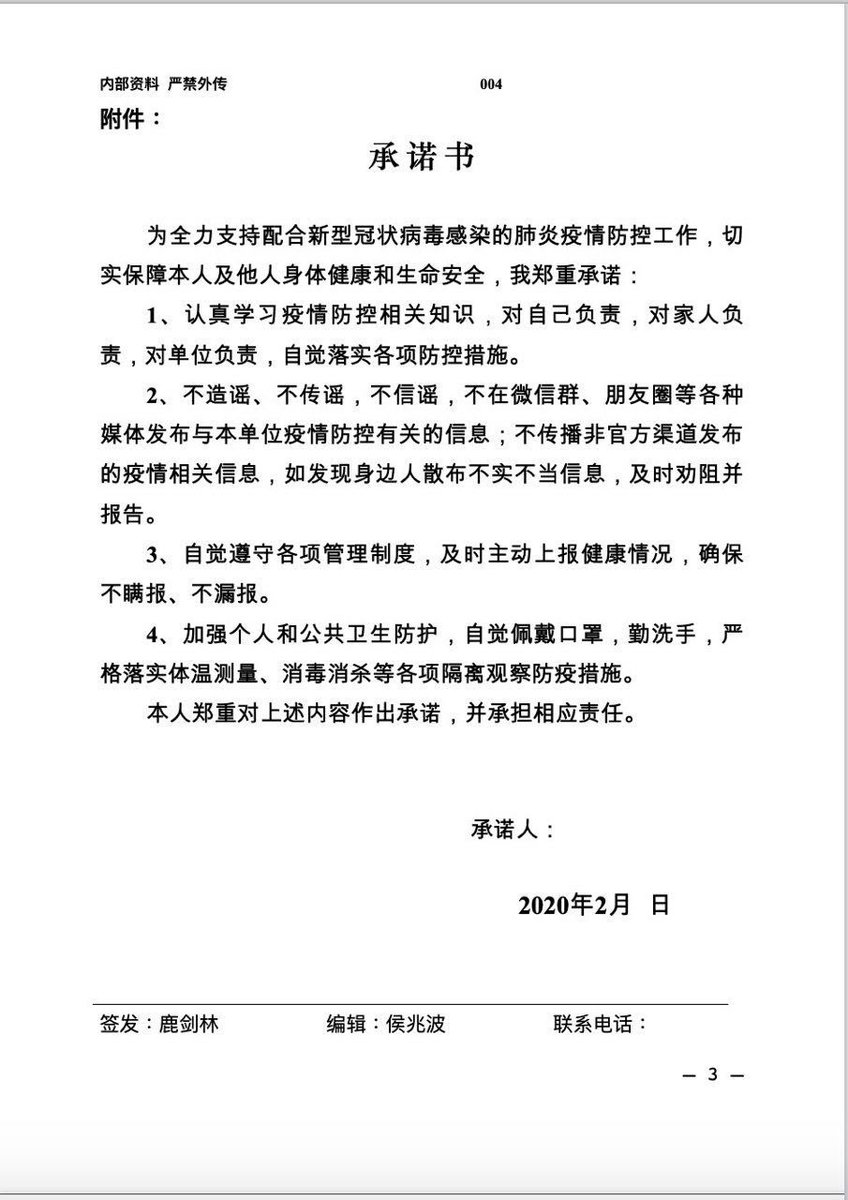 内部资料 严禁外传 004

附件：

承诺书

为全力支持配合新型冠状病毒感染的肺炎疫情防控工作，切实保障本人及他人身体健康和生命安全，我郑重承诺：

1、认真学习疫情防控相关知识，对自己负责，对家人负责，对单位负责，自觉落实各项防控措施。

2、不造谣、不传谣，不信谣，不在微信群、朋友圈等各种媒体发布与本单位疫情防控有关的信息；不传播非官方渠道发布的疫情相关信息，如发现身边人散布不实不当信息，及时劝阻并报告。

3、自觉遵守各项管理制度，及时主动上报健康情况，确保不瞒报、不漏报。

4、加强个人和公共卫生防护，自觉佩戴口罩，勤洗手，严格落实体温测量、消毒消杀等各项隔离观察防疫措施。

本人郑重对上述内容作出承诺，并承担相应责任。

承诺人：

2020年2月 日

签发：鹿剑林 编辑：侯兆波 联系电话：

— 3 —